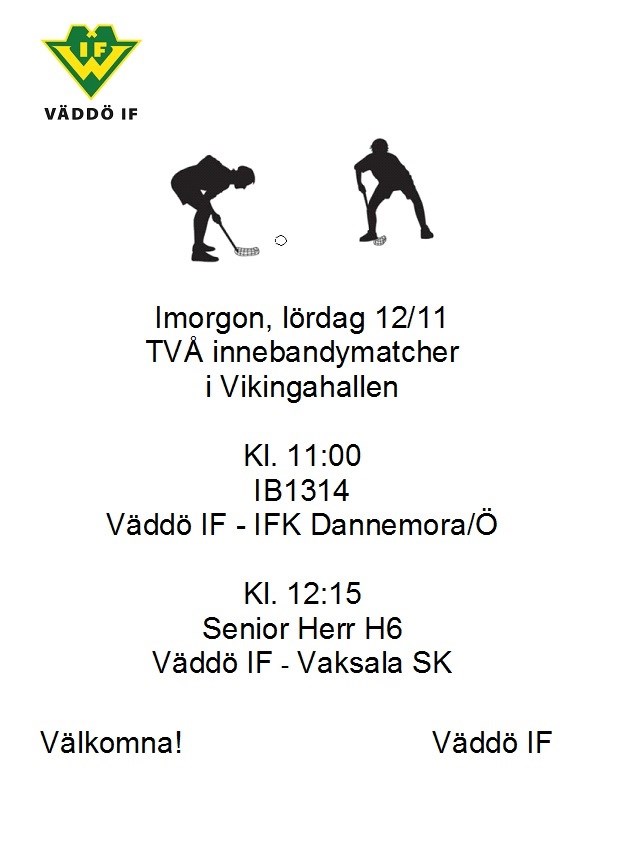 IF

VÄDDÖ IF

Imorgon, lördag 12/11
TVÅ innebandymatcher
i Vikingahallen

Kl. 11:00
IB1314
Väddö IF - IFK Dannemora/Ö

Kl. 12:15
Senior Herr H6
Väddö IF - Vaksala SK

Välkomna! Väddö IF